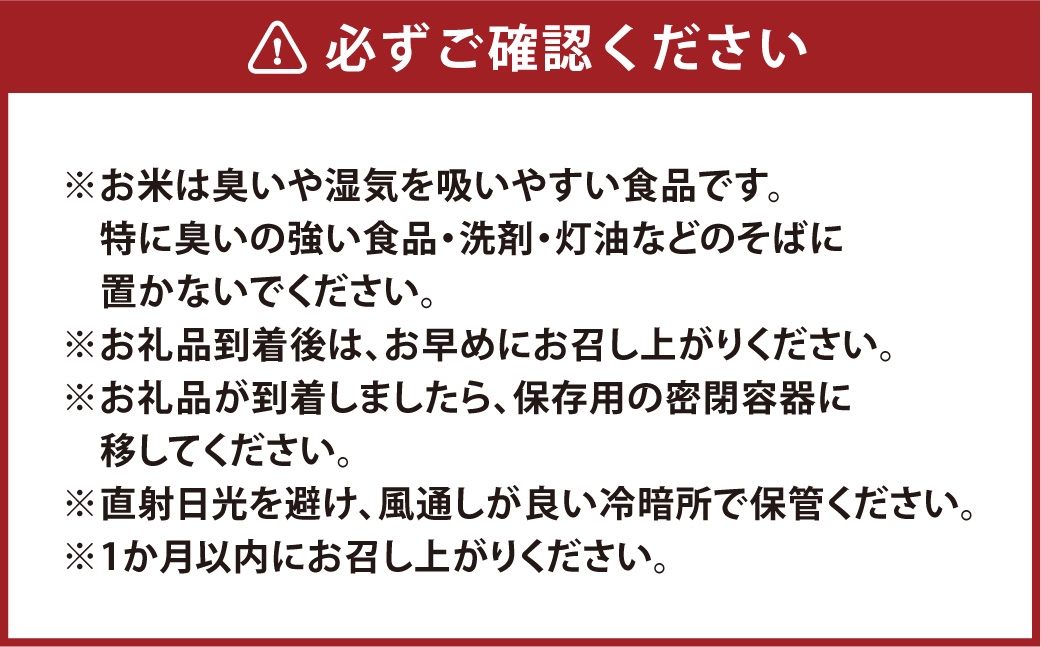 必ずご確認ください

※お米は臭いや湿気を吸いやすい食品です。特に臭いの強い食品・洗剤・灯油などのそばに置かないでください。
※お礼品到着後は、お早めにお召し上がりください。
※お礼品が到着しましたら、保存用の密閉容器に移してください。
※直射日光を避け、風通しが良い冷暗所で保管ください。
※1か月以内にお召し上がりください。